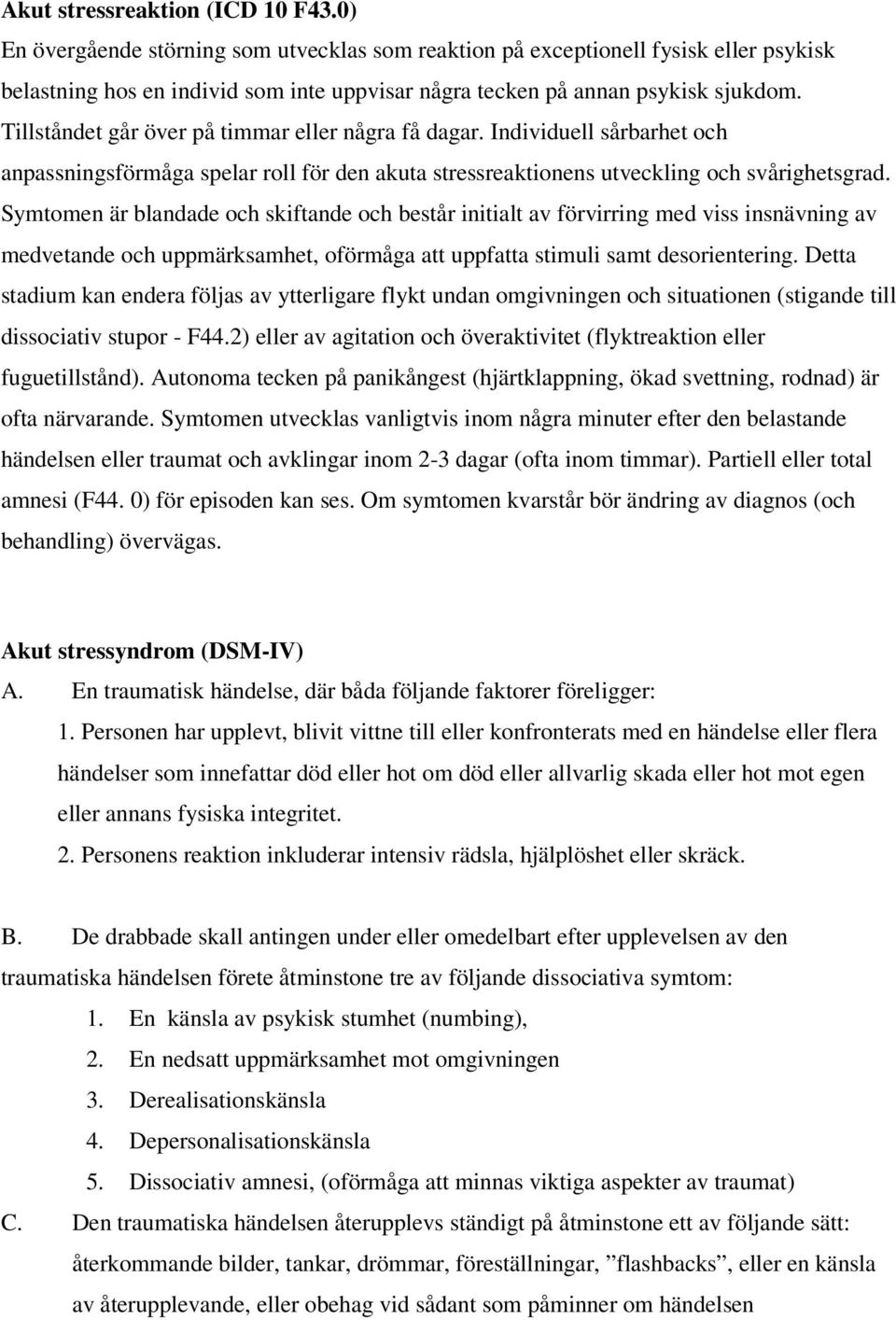 Akut stressreaktion (ICD 10 F43.0)
En övergående störning som utvecklas som reaktion på exceptionell fysisk eller psykisk belastning hos en individ som inte uppvisar några tecken på annan psykisk sjukdom. Tillståndet går över på timmar eller några få dagar. Individuell sårbarhet och anpassningsförmåga spelar roll för den akuta stressreaktionens utveckling och svårighetsgrad. Symtomen är blandade och skiftande och består initialt av förvirring med viss insnävning av medvetande och uppmärksamhet, oförmåga att uppfatta stimuli samt desorientering. Detta stadium kan endera följas av ytterligare flykt undan omgivningen och situationen (stigande till dissociativ stupor - F44.2) eller av agitation och överaktivitet (flyktreaktion eller fuguetillstånd). Autonoma tecken på panikångest (hjärtklappning, ökad svettning, rodnad) är ofta närvarande. Symtomen utvecklas vanligtvis inom några minuter efter den belastande händelsen eller traumat och avklingar inom 2-3 dagar (ofta inom timmar). Partiell eller total amnesi (F44. 0) för episoden kan ses. Om symtomen kvarstår bör ändring av diagnos (och behandling) övervägas.

Akut stressyndrom (DSM-IV)
A. En traumatisk händelse, där båda följande faktorer föreligger:
1. Personen har upplevt, blivit vittne till eller konfronterats med en händelse eller flera händelser som innefattar död eller hot om död eller allvarlig skada eller hot mot egen eller annans fysiska integritet.
2. Personens reaktion inkluderar intensiv rädsla, hjälplöshet eller skräck.

B. De drabbade skall antingen under eller omedelbart efter upplevelsen av den traumatiska händelsen förete åtminstone tre av följande dissociativa symtom:
1. En känsla av psykisk stumhet (numbing),
2. En nedsatt uppmärksamhet mot omgivningen
3. Derealisationskänsla
4. Depersonalisationskänsla
5. Dissociativ amnesi, (oförmåga att minnas viktiga aspekter av traumat)
C. Den traumatiska händelsen återupplevs ständigt på åtminstone ett av följande sätt: återkommande bilder, tankar, drömmar, föreställningar, ”flashbacks”, eller en känsla av återupplevande, eller obehag vid sådant som påminner om händelsen